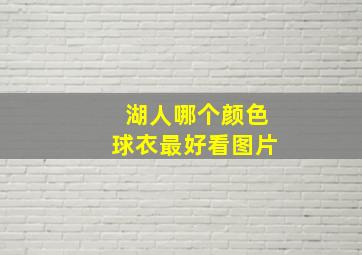 湖人哪个颜色
球衣最好看图片